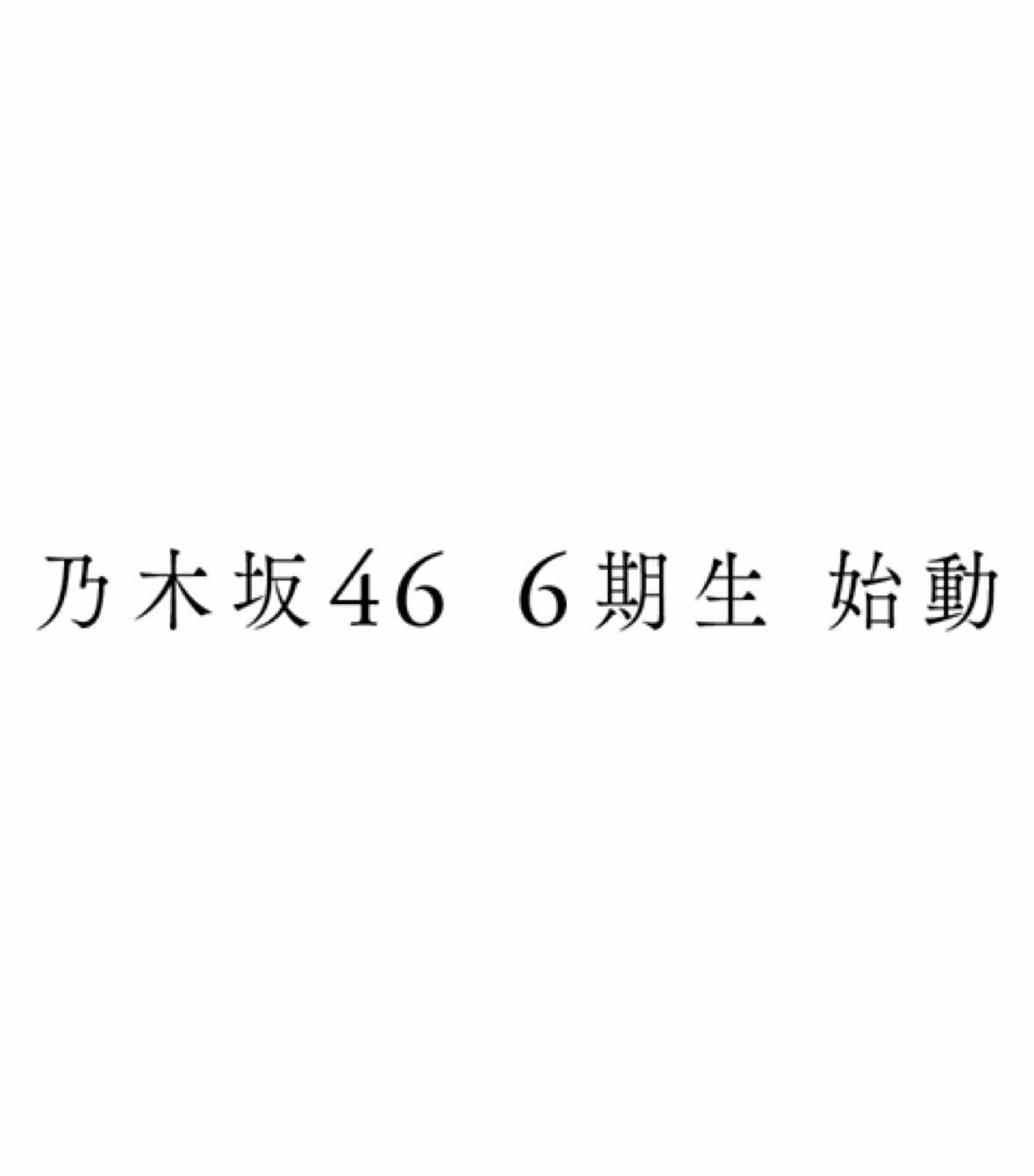 乃木坂46 6期生 始動